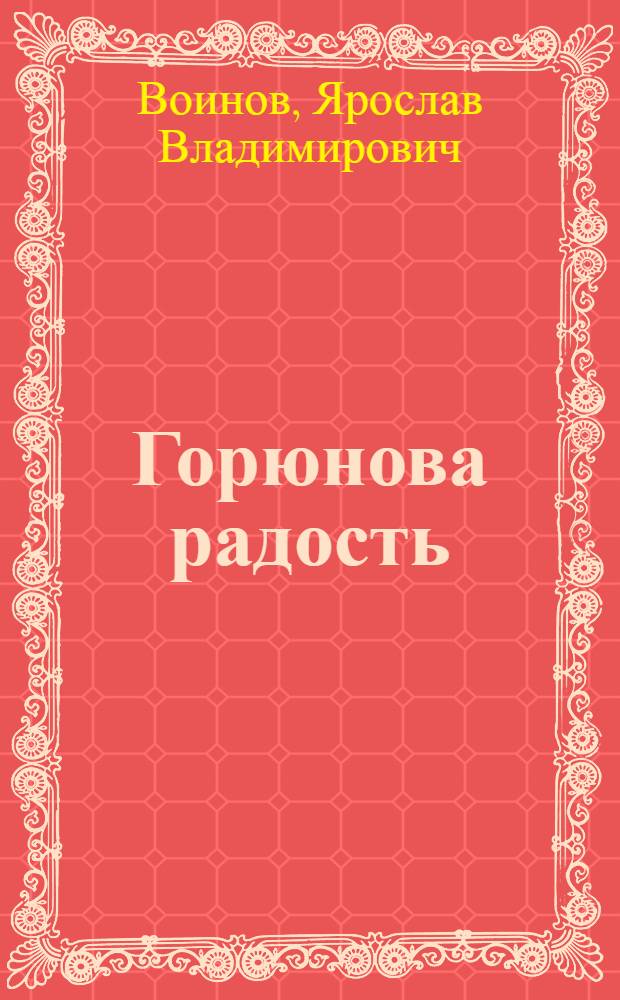 Воинов, Ярослав Владимирович

Горюнова радость